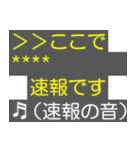 ＞＞ここで
****
速報です
♬（速報の音）